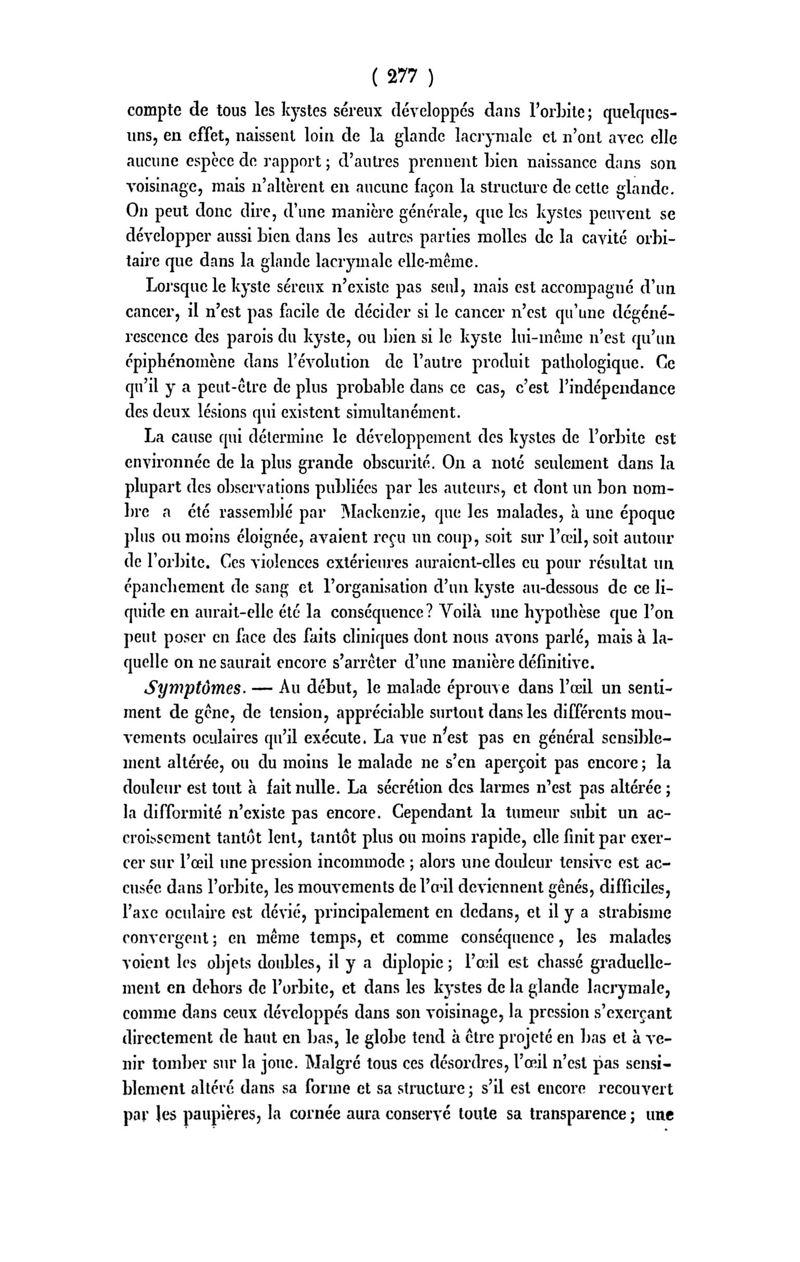 ( 277 )

compte de tous les kystes séreux développés dans l'orbite; quelques-uns, en effet, naissent loin de la glande lacrymale et n'ont avec elle aucune espèce de rapport; d'autres prennent bien naissance dans son voisinage, mais n'altèrent en aucune façon la structure de cette glande. On peut donc dire, d'une manière générale, que les kystes peuvent se développer aussi bien dans les autres parties molles de la cavité orbitaire que dans la glande lacrymale elle-même.

Lorsque le kyste séreux n'existe pas seul, mais est accompagné d'un cancer, il n'est pas facile de décider si le cancer n'est qu'une dégénérescence des parois du kyste, ou bien si le kyste lui-même n'est qu'un épiphénomène dans l'évolution de l'autre produit pathologique. Ce qu'il y a peut-être de plus probable dans ce cas, c'est l'indépendance des deux lésions qui existent simultanément.

La cause qui détermine le développement des kystes de l'orbite est environnée de la plus grande obscurité. On a noté seulement dans la plupart des observations publiées par les auteurs, et dont un bon nombre a été rassemblé par Mackenzie, que les malades, à une époque plus ou moins éloignée, avaient reçu un coup, soit sur l'œil, soit autour de l'orbite. Ces violences extérieures auraient-elles eu pour résultat un épanchement de sang et l'organisation d'un kyste au-dessous de ce liquide en aurait-elle été la conséquence? Voilà une hypothèse que l'on peut poser en face des faits cliniques dont nous avons parlé, mais à laquelle on ne saurait encore s'arrêter d'une manière définitive.

Symptômes. — Au début, le malade éprouve dans l'œil un sentiment de gêne, de tension, appréciable surtout dans les différents mouvements oculaires qu'il exécute. La vue n'est pas en général sensiblement altérée, ou du moins le malade ne s'en aperçoit pas encore; la douleur est tout à fait nulle. La sécrétion des larmes n'est pas altérée; la difformité n'existe pas encore. Cependant la tumeur subit un accroissement tantôt lent, tantôt plus ou moins rapide, elle finit par exercer sur l'œil une pression incommode; alors une douleur tensive est accusée dans l'orbite, les mouvements de l'œil deviennent gênés, difficiles, l'axe oculaire est dévié, principalement en dedans, et il y a strabisme convergent; en même temps, et comme conséquence, les malades voient les objets doubles, il y a diplopie; l'œil est chassé graduellement en dehors de l'orbite, et dans les kystes de la glande lacrymale, comme dans ceux développés dans son voisinage, la pression s'exerçant directement de haut en bas, le globe tend à être projeté en bas et à venir tomber sur la joue. Malgré tous ces désordres, l'œil n'est pas sensiblement altéré dans sa forme et sa structure; s'il est encore recouvert par les paupières, la cornée aura conservé toute sa transparence; une